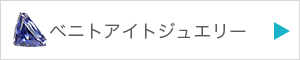 ベニトアイトジュエリー